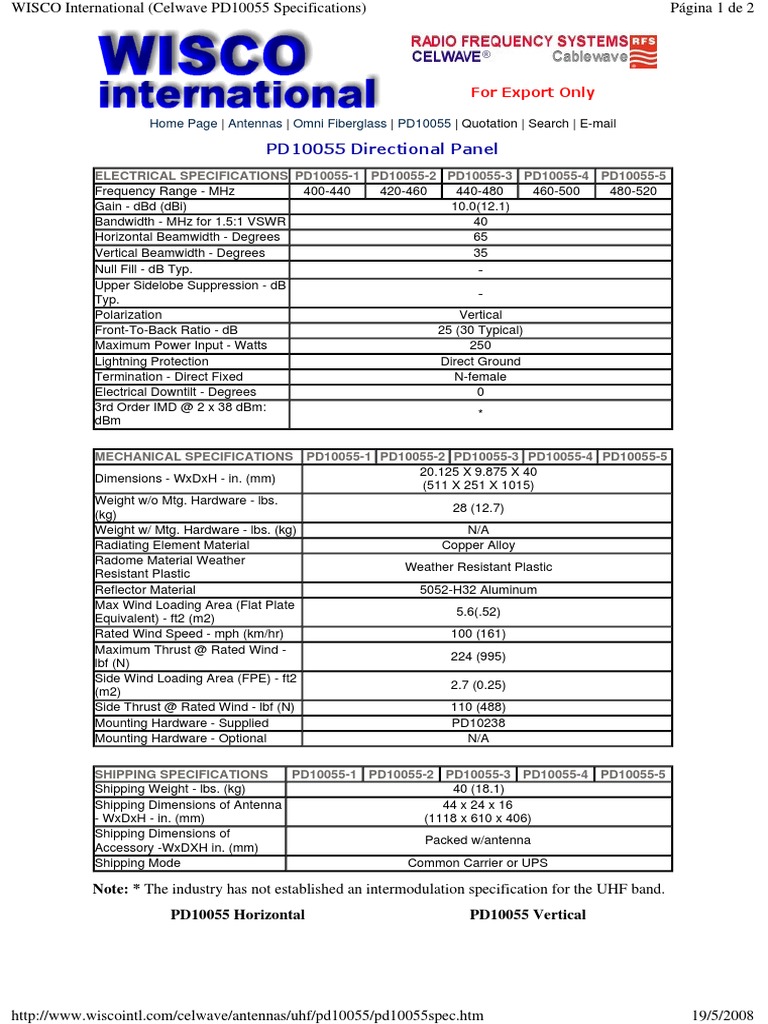 WISCO International (Celwave PD10055 Specifications)

Página 1 de 2

WISCO international

RADIO FREQUENCY SYSTEMS RFS
CELWAVE® Cablewave

For Export Only

Home Page | Antennas | Omni Fiberglass | PD10055 | Quotation | Search | E-mail

PD10055 Directional Panel

| ELECTRICAL SPECIFICATIONS | PD10055-1 | PD10055-2 | PD10055-3 | PD10055-4 | PD10055-5 |
|---|---|---|---|---|---|
| Frequency Range - MHz | 400-440 | 420-460 | 440-480 | 460-500 | 480-520 |
| Gain - dBd (dBi) | 10.0(12.1) | | | | |
| Bandwidth - MHz for 1.5:1 VSWR | 40 | | | | |
| Horizontal Beamwidth - Degrees | 65 | | | | |
| Vertical Beamwidth - Degrees | 35 | | | | |
| Null Fill - dB Typ. | - | | | | |
| Upper Sidelobe Suppression - dB Typ. | - | | | | |
| Polarization | Vertical | | | | |
| Front-To-Back Ratio - dB | 25 (30 Typical) | | | | |
| Maximum Power Input - Watts | 250 | | | | |
| Lightning Protection | Direct Ground | | | | |
| Termination - Direct Fixed | N-female | | | | |
| Electrical Downtilt - Degrees | 0 | | | | |
| 3rd Order IMD @ 2 x 38 dBm: dBm | * | | | | |

| MECHANICAL SPECIFICATIONS | PD10055-1 | PD10055-2 | PD10055-3 | PD10055-4 | PD10055-5 |
|---|---|---|---|---|---|
| Dimensions - WxDxH - in. (mm) | 20.125 X 9.875 X 40 (511 X 251 X 1015) | | | | |
| Weight w/o Mtg. Hardware - lbs. (kg) | 28 (12.7) | | | | |
| Weight w/ Mtg. Hardware - lbs. (kg) | N/A | | | | |
| Radiating Element Material | Copper Alloy | | | | |
| Radome Material Weather Resistant Plastic | Weather Resistant Plastic | | | | |
| Reflector Material | 5052-H32 Aluminum | | | | |
| Max Wind Loading Area (Flat Plate Equivalent) - ft2 (m2) | 5.6(.52) | | | | |
| Rated Wind Speed - mph (km/hr) | 100 (161) | | | | |
| Maximum Thrust @ Rated Wind - lbf (N) | 224 (995) | | | | |
| Side Wind Loading Area (FPE) - ft2 (m2) | 2.7 (0.25) | | | | |
| Side Thrust @ Rated Wind - lbf (N) | 110 (488) | | | | |
| Mounting Hardware - Supplied | PD10238 | | | | |
| Mounting Hardware - Optional | N/A | | | | |

| SHIPPING SPECIFICATIONS | PD10055-1 | PD10055-2 | PD10055-3 | PD10055-4 | PD10055-5 |
|---|---|---|---|---|---|
| Shipping Weight - lbs. (kg) | 40 (18.1) | | | | |
| Shipping Dimensions of Antenna - WxDxH - in. (mm) | 44 x 24 x 16 (1118 x 610 x 406) | | | | |
| Shipping Dimensions of Accessory -WxDXH in. (mm) | Packed w/antenna | | | | |
| Shipping Mode | Common Carrier or UPS | | | | |

Note: * The industry has not established an intermodulation specification for the UHF band.

PD10055 Horizontal

PD10055 Vertical

http://www.wiscointl.com/celwave/antennas/uhf/pd10055/pd10055spec.htm

19/5/2008